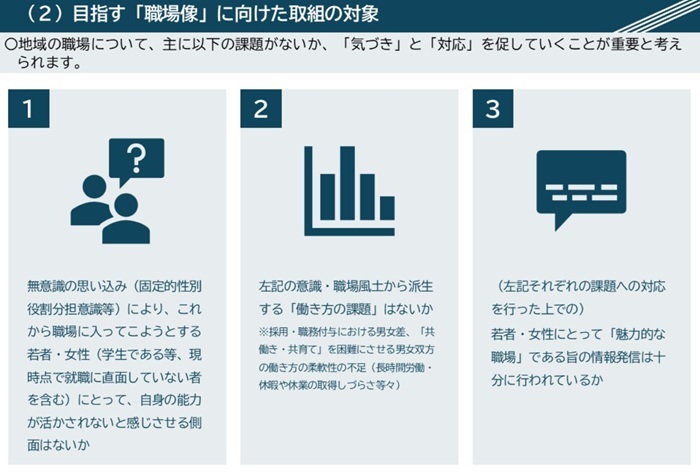 （２）目指す「職場像」に向けた取組の対象

○地域の職場について、主に以下の課題がないか、「気づき」と「対応」を促していくことが重要と考えられます。

1

無意識の思い込み（固定的性別役割分担意識等）により、これから職場に入ってこようとする若者・女性（学生である等、現時点で就職に直面していない者を含む）にとって、自身の能力が活かされないと感じさせる側面はないか

2

左記の意識・職場風土から派生する「働き方の課題」はないか

※採用・職務付与における男女差、「共働き・共育て」を困難にさせる男女双方の働き方の柔軟性の不足（長時間労働・休暇や休業の取得しづらさ等々）

3

（左記それぞれの課題への対応を行った上での）

若者・女性にとって「魅力的な職場」である旨の情報発信は十分に行われているか